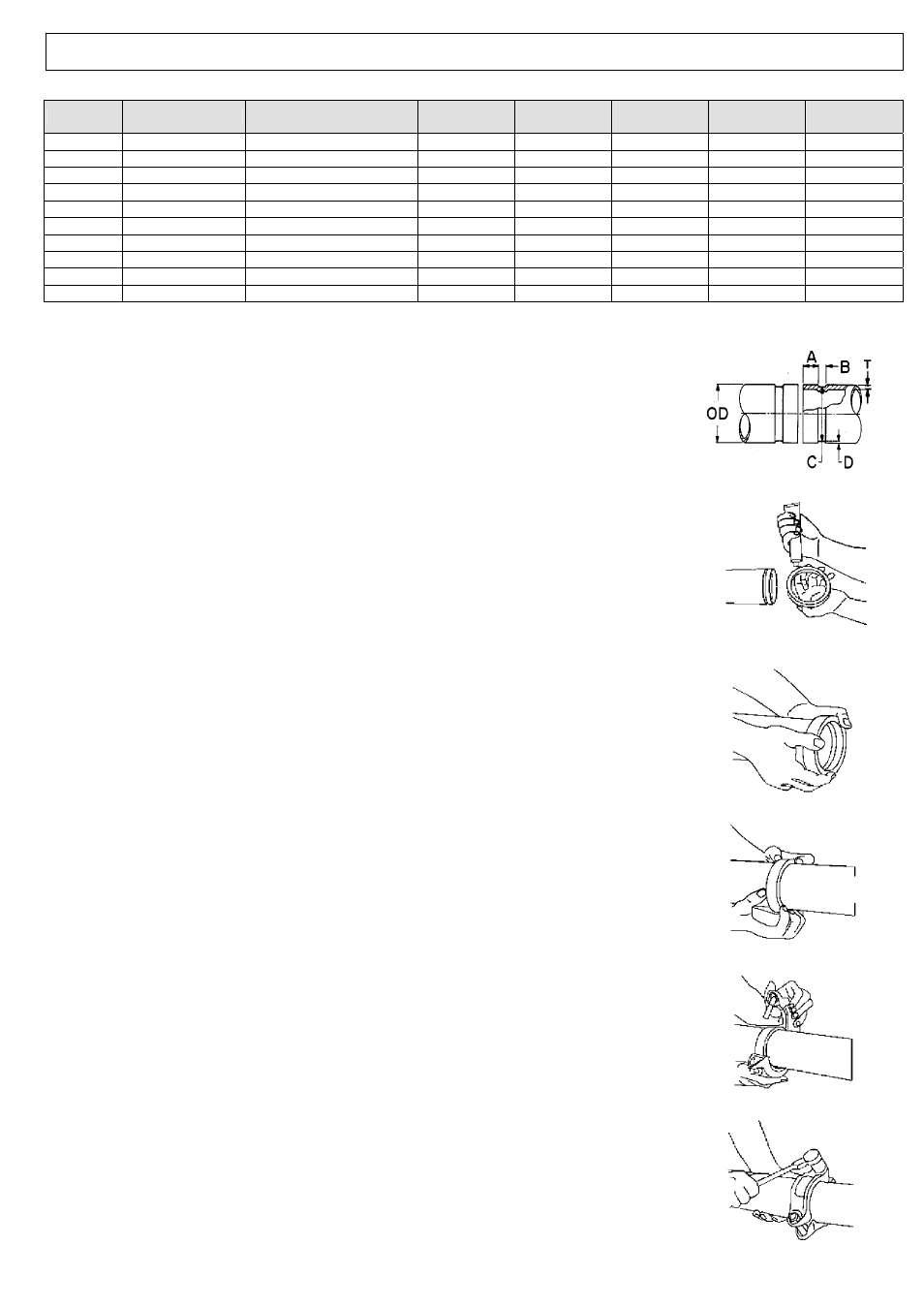 A
B
T
OD
C
D